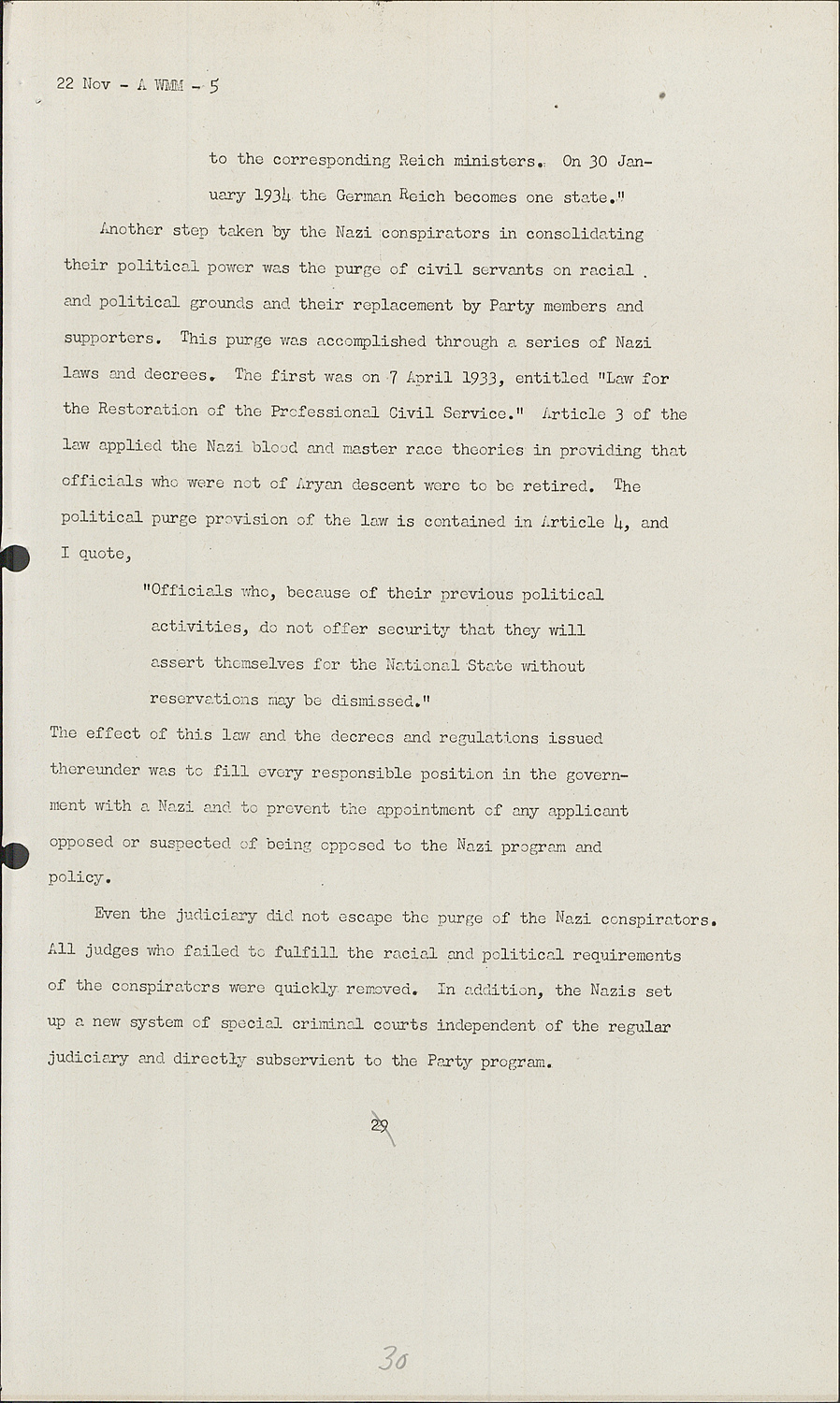 22 Nov - A WMM - 5

to the corresponding Reich ministers. On 30 January 1934 the German Reich becomes one state."

Another step taken by the Nazi conspirators in consolidating their political power was the purge of civil servants on racial and political grounds and their replacement by Party members and supporters. This purge was accomplished through a series of Nazi laws and decrees. The first was on 7 April 1933, entitled "Law for the Restoration of the Professional Civil Service." Article 3 of the law applied the Nazi blood and master race theories in providing that officials who were not of Aryan descent were to be retired. The political purge provision of the law is contained in Article 4, and I quote,

"Officials who, because of their previous political activities, do not offer security that they will assert themselves for the National State without reservations may be dismissed."

The effect of this law and the decrees and regulations issued thereunder was to fill every responsible position in the government with a Nazi and to prevent the appointment of any applicant opposed or suspected of being opposed to the Nazi program and policy.

Even the judiciary did not escape the purge of the Nazi conspirators. All judges who failed to fulfill the racial and political requirements of the conspirators were quickly removed. In addition, the Nazis set up a new system of special criminal courts independent of the regular judiciary and directly subservient to the Party program.

29

30